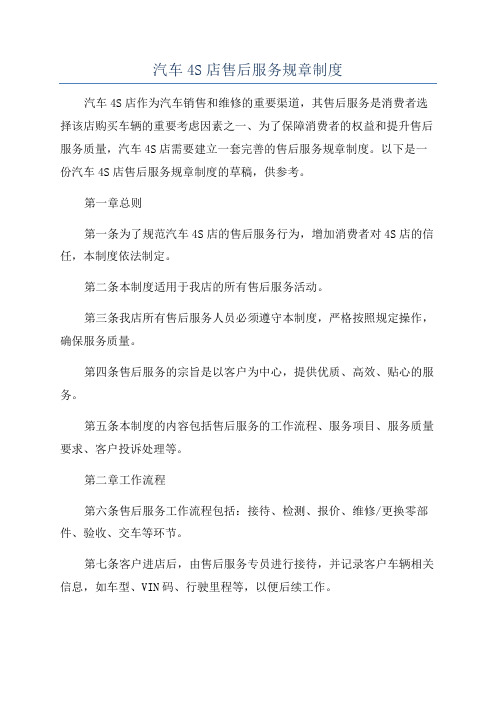 汽车 4S 店售后服务规章制度

汽车 4S 店作为汽车销售和维修的重要渠道，其售后服务是消费者选择该店购买车辆的重要考虑因素之一、为了保障消费者的权益和提升售后服务质量，汽车 4S 店需要建立一套完善的售后服务规章制度。以下是一份汽车 4S 店售后服务规章制度的草稿，供参考。

第一章总则

第一条为了规范汽车 4S 店的售后服务行为，增加消费者对 4S 店的信任，本制度依法制定。

第二条本制度适用于我店的所有售后服务活动。

第三条我店所有售后服务人员必须遵守本制度，严格按照规定操作，确保服务质量。

第四条售后服务的宗旨是以客户为中心，提供优质、高效、贴心的服务。

第五条本制度的内容包括售后服务的工作流程、服务项目、服务质量要求、客户投诉处理等。

第二章工作流程

第六条售后服务工作流程包括：接待、检测、报价、维修/更换零部件、验收、交车等环节。

第七条客户进店后，由售后服务专员进行接待，并记录客户车辆相关信息，如车型、VIN 码、行驶里程等，以便后续工作。